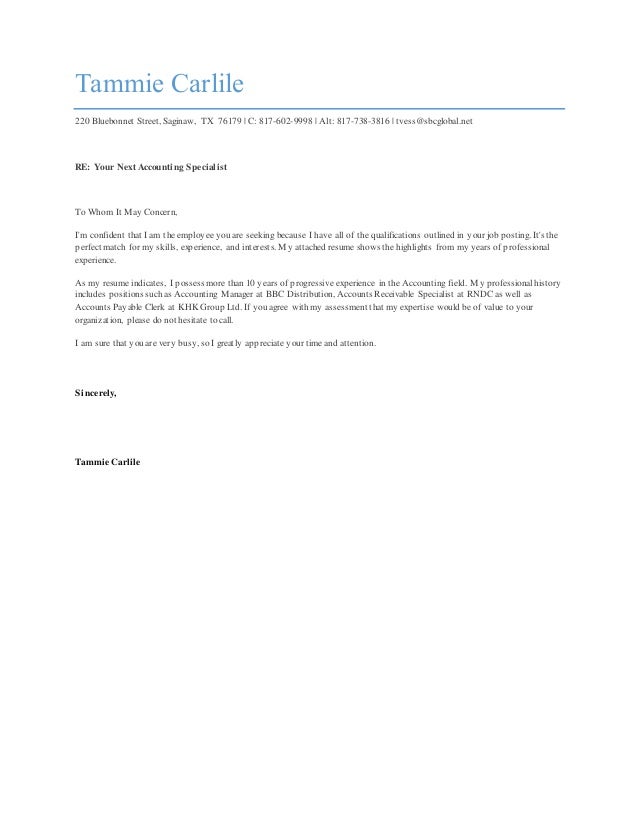 Tammie Carlile

220 Bluebonnet Street, Saginaw, TX 76179 | C: 817-602-9998 | Alt: 817-738-3816 | tvess@sbcglobal.net

RE: Your Next Accounting Specialist

To Whom It May Concern,

I'm confident that I am the employee you are seeking because I have all of the qualifications outlined in your job posting. It's the perfect match for my skills, experience, and interests. My attached resume shows the highlights from my years of professional experience.

As my resume indicates, I possess more than 10 years of progressive experience in the Accounting field. My professional history includes positions such as Accounting Manager at BBC Distribution, Accounts Receivable Specialist at RNDC as well as Accounts Payable Clerk at KHK Group Ltd. If you agree with my assessment that my expertise would be of value to your organization, please do not hesitate to call.

I am sure that you are very busy, so I greatly appreciate your time and attention.

Sincerely,

Tammie Carlile